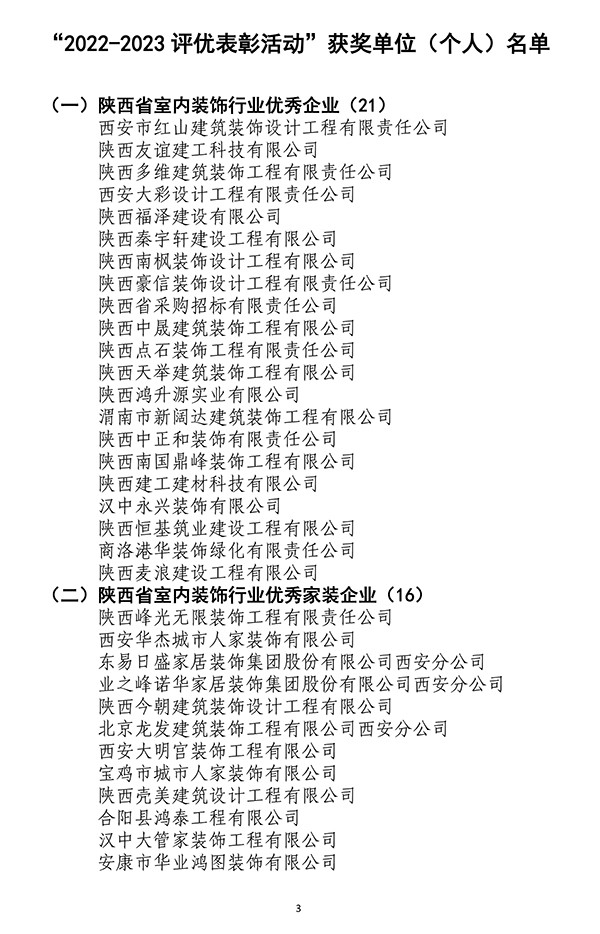 “2022-2023 评优表彰活动”获奖单位（个人）名单

（一）陕西省室内装饰行业优秀企业（21）
西安市红山建筑装饰设计工程有限责任公司
陕西友谊建工科技有限公司
陕西多维建筑装饰工程有限责任公司
西安大彩设计工程有限责任公司
陕西福泽建设有限公司
陕西秦宇轩建设工程有限公司
陕西南枫装饰设计工程有限公司
陕西豪信装饰设计工程有限责任公司
陕西省采购招标有限责任公司
陕西中晟建筑装饰工程有限公司
陕西点石装饰工程有限责任公司
陕西天举建筑装饰工程有限公司
陕西鸿升源实业有限公司
渭南市新阔达建筑装饰工程有限公司
陕西中正和装饰有限责任公司
陕西南国鼎峰装饰工程有限公司
陕西建工建材科技有限公司
汉中永兴装饰有限公司
陕西恒基筑业建设工程有限公司
商洛港华装饰绿化有限责任公司
陕西麦浪建设工程有限公司
（二）陕西省室内装饰行业优秀家装企业（16）
陕西峰光无限装饰工程有限责任公司
西安华杰城市人家装饰有限公司
东易日盛家居装饰集团股份有限公司西安分公司
业之峰诺华家居装饰集团股份有限公司西安分公司
陕西今朝建筑装饰设计工程有限公司
北京龙发建筑装饰工程有限公司西安分公司
西安大明宫装饰工程有限公司
宝鸡市城市人家装饰有限公司
陕西壳美建筑设计工程有限公司
合阳县鸿泰工程有限公司
汉中大管家装饰工程有限公司
安康市华业鸿图装饰有限公司

3